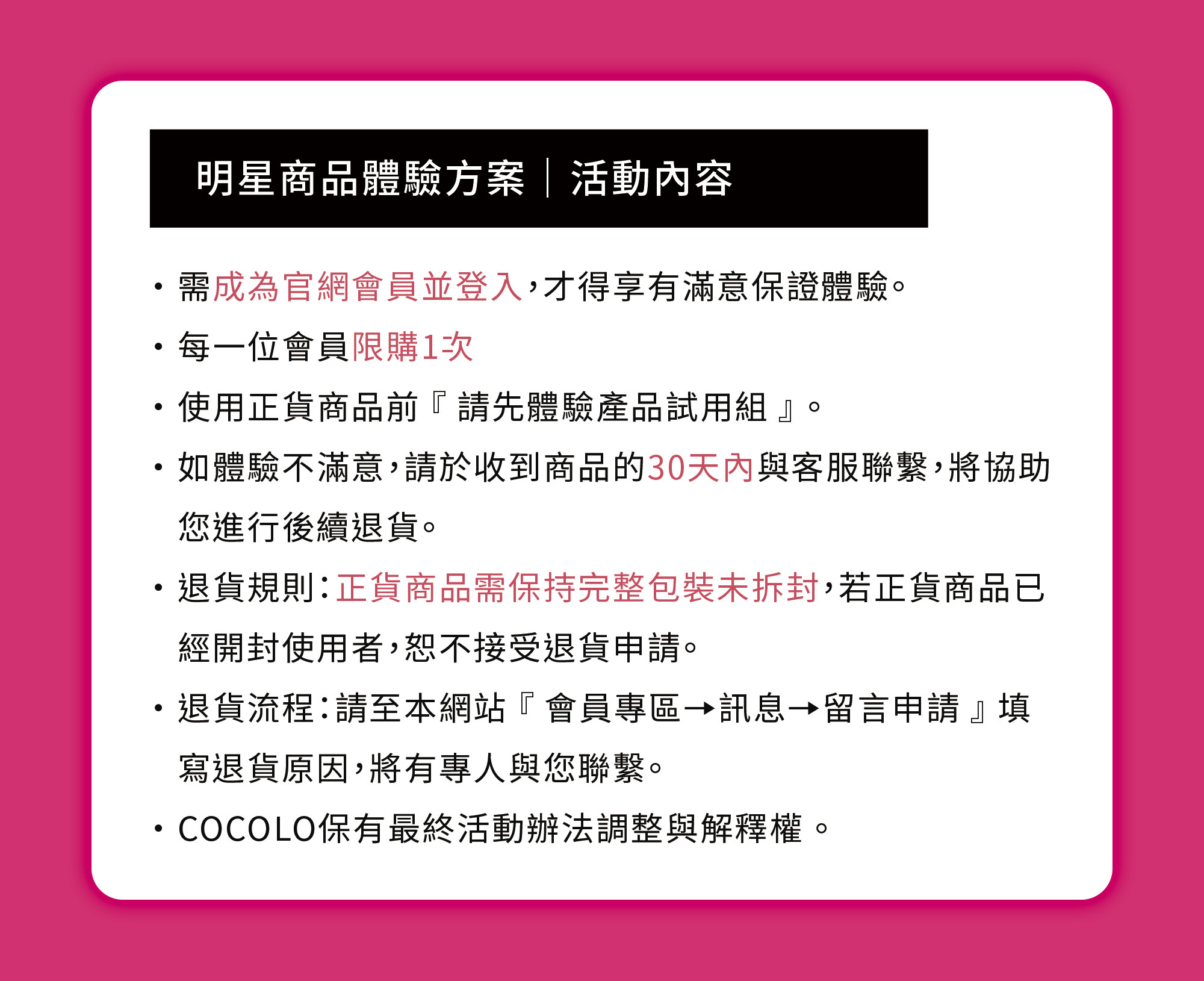 明星商品體驗方案｜活動內容

• 需成為官網會員並登入，才得享有滿意保證體驗。

• 每一位會員限購1次

• 使用正貨商品前『 請先體驗產品試用組 』。

• 如體驗不滿意，請於收到商品的30天內與客服聯繫，將協助您進行後續退貨。

• 退貨規則：正貨商品需保持完整包裝未拆封，若正貨商品已經開封使用者，恕不接受退貨申請。

• 退貨流程：請至本網站『 會員專區→訊息→留言申請 』填寫退貨原因，將有專人與您聯繫。

• COCOLO保有最終活動辦法調整與解釋權 。